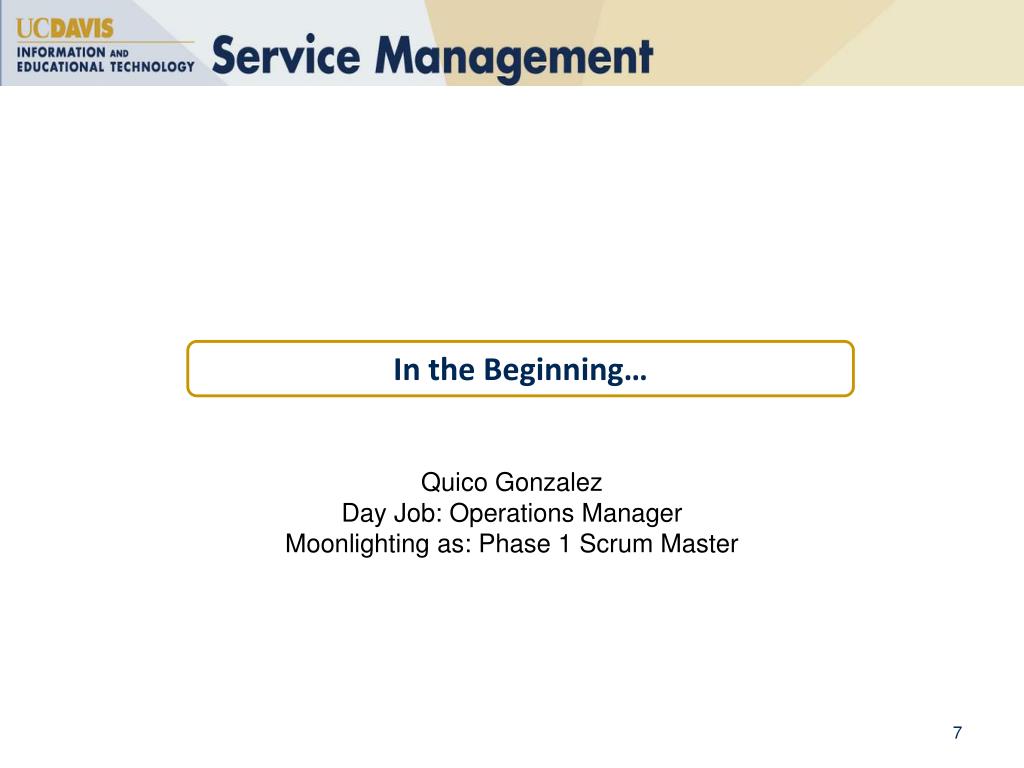 UCDAVIS
INFORMATION AND
EDUCATIONAL TECHNOLOGY

Service Management

In the Beginning…

Quico Gonzalez
Day Job: Operations Manager
Moonlighting as: Phase 1 Scrum Master

7